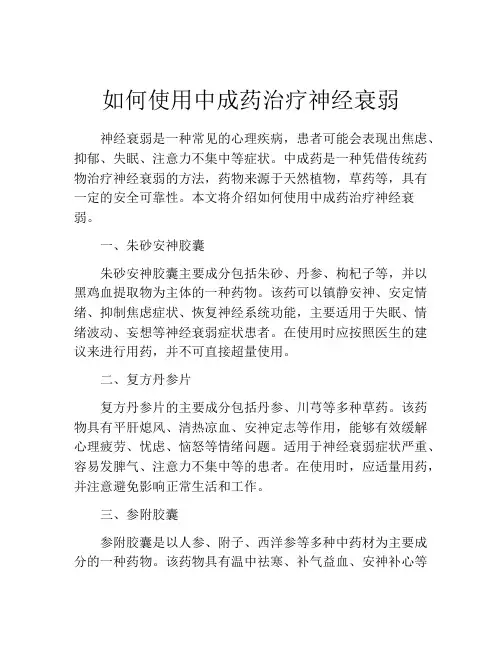 如何使用中成药治疗神经衰弱

神经衰弱是一种常见的心理疾病，患者可能会表现出焦虑、抑郁、失眠、注意力不集中等症状。中成药是一种凭借传统药物治疗神经衰弱的方法，药物来源于天然植物，草药等，具有一定的安全可靠性。本文将介绍如何使用中成药治疗神经衰弱。

一、朱砂安神胶囊

朱砂安神胶囊主要成分包括朱砂、丹参、枸杞子等，并以黑鸡血提取物为主体的一种药物。该药可以镇静安神、安定情绪、抑制焦虑症状、恢复神经系统功能，主要适用于失眠、情绪波动、妄想等神经衰弱症状患者。在使用时应按照医生的建议来进行用药，并不可直接超量使用。

二、复方丹参片

复方丹参片的主要成分包括丹参、川芎等多种草药。该药物具有平肝熄风、清热凉血、安神定志等作用，能够有效缓解心理疲劳、忧虑、恼怒等情绪问题。适用于神经衰弱症状严重、容易发脾气、注意力不集中等的患者。在使用时，应适量用药，并注意避免影响正常生活和工作。

三、参附胶囊

参附胶囊是以人参、附子、西洋参等多种中药材为主要成分的一种药物。该药物具有温中祛寒、补气益血、安神补心等